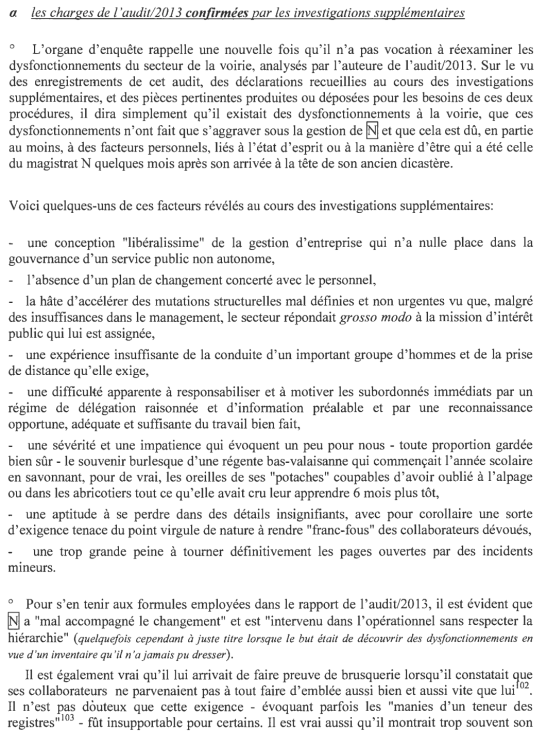 a   les charges de l'audit/2013 confirmées par les investigations supplémentaires

° L'organe d'enquête rappelle une nouvelle fois qu'il n'a pas vocation à réexaminer les dysfonctionnements du secteur de la voirie, analysés par l'auteure de l'audit/2013. Sur le vu des enregistrements de cet audit, des déclarations recueillies au cours des investigations supplémentaires, et des pièces pertinentes produites ou déposées pour les besoins de ces deux procédures, il dira simplement qu'il existait des dysfonctionnements à la voirie, que ces dysfonctionnements n'ont fait que s'aggraver sous la gestion de N et que cela est dû, en partie au moins, à des facteurs personnels, liés à l'état d'esprit ou à la manière d'être qui a été celle du magistrat N quelques mois après son arrivée à la tête de son ancien dicastère.

Voici quelques-uns de ces facteurs révélés au cours des investigations supplémentaires:

- une conception "libéralissime" de la gestion d'entreprise qui n'a nulle place dans la gouvernance d'un service public non autonome,

- l'absence d'un plan de changement concerté avec le personnel,

- la hâte d'accélérer des mutations structurelles mal définies et non urgentes vu que, malgré des insuffisances dans le management, le secteur répondait grosso modo à la mission d'intérêt public qui lui est assignée,

- une expérience insuffisante de la conduite d'un important groupe d'hommes et de la prise de distance qu'elle exige,

- une difficulté apparente à responsabiliser et à motiver les subordonnés immédiats par un régime de délégation raisonnée et d'information préalable et par une reconnaissance opportune, adéquate et suffisante du travail bien fait,

- une sévérité et une impatience qui évoquent un peu pour nous - toute proportion gardée bien sûr - le souvenir burlesque d'une régente bas-valaisanne qui commençait l'année scolaire en savonnant, pour de vrai, les oreilles de ses "potaches" coupables d'avoir oublié à l'alpage ou dans les abricotiers tout ce qu'elle avait cru leur apprendre 6 mois plus tôt,

- une aptitude à se perdre dans des détails insignifiants, avec pour corollaire une sorte d'exigence tenace du point virgule de nature à rendre "franc-fous" des collaborateurs dévoués,

- une trop grande peine à tourner définitivement les pages ouvertes par des incidents mineurs.

° Pour s'en tenir aux formules employées dans le rapport de l'audit/2013, il est évident que N a "mal accompagné le changement" et est "intervenu dans l'opérationnel sans respecter la hiérarchie" (quelquefois cependant à juste titre lorsque le but était de découvrir des dysfonctionnements en vue d'un inventaire qu'il n'a jamais pu dresser).

Il est également vrai qu'il lui arrivait de faire preuve de brusquerie lorsqu'il constatait que ses collaborateurs ne parvenaient pas à tout faire d'emblée aussi bien et aussi vite que lui$^{102}$. Il n'est pas douteux que cette exigence - évoquant parfois les "manies d'un teneur des registres"$^{103}$ - fût insupportable pour certains. Il est vrai aussi qu'il montrait trop souvent son